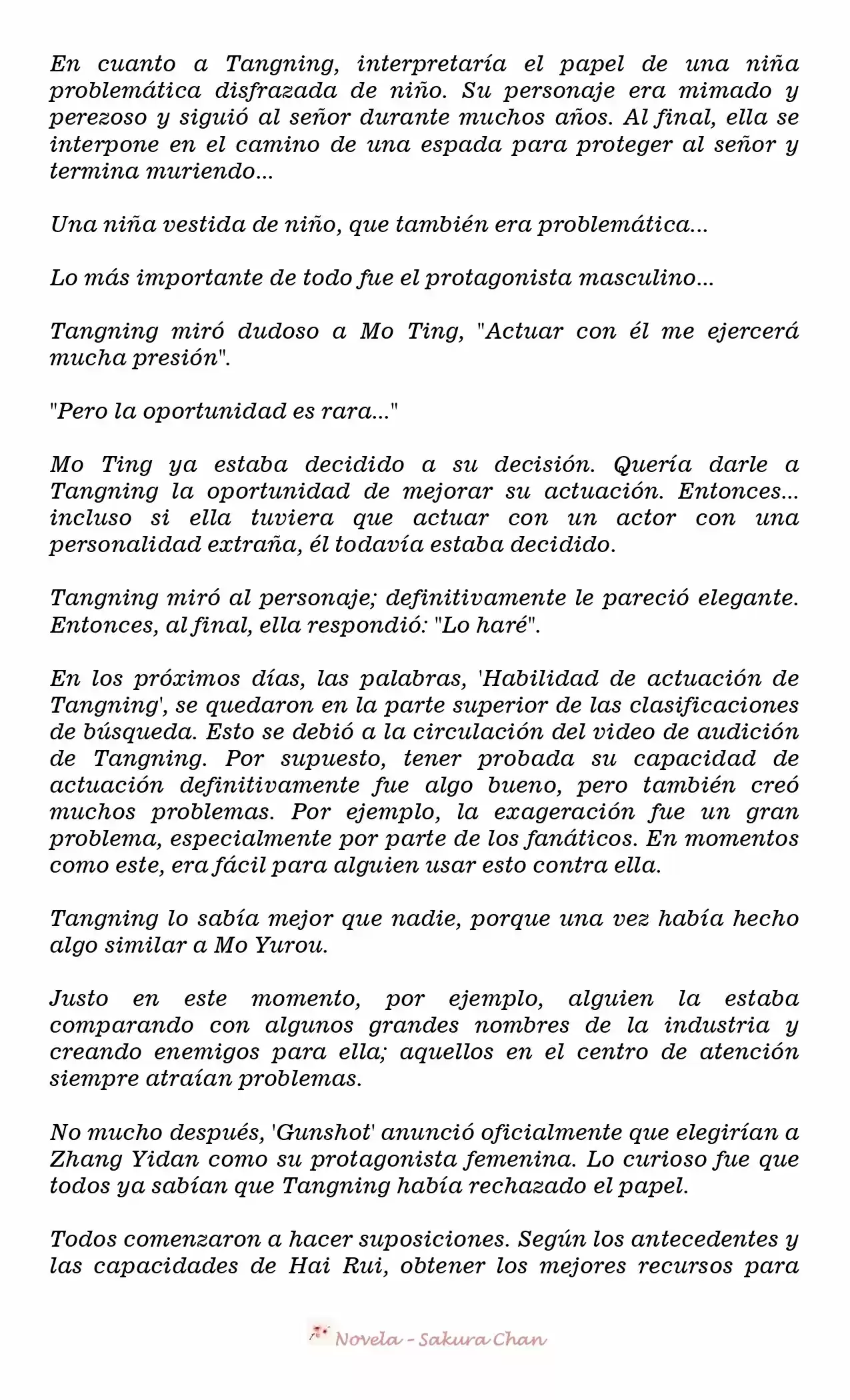 En cuanto a Tangning, interpretaría el papel de una niña problemática disfrazada de niño. Su personaje era mimado y perezoso y siguió al señor durante muchos años. Al final, ella se interpone en el camino de una espada para proteger al señor y termina muriendo...

Una niña vestida de niño, que también era problemática...

Lo más importante de todo fue el protagonista masculino...

Tangning miró dudoso a Mo Ting, "Actuar con él me ejercerá mucha presión".

"Pero la oportunidad es rara..."

Mo Ting ya estaba decidido a su decisión. Quería darle a Tangning la oportunidad de mejorar su actuación. Entonces... incluso si ella tuviera que actuar con un actor con una personalidad extraña, él todavía estaba decidido.

Tangning miró al personaje; definitivamente le pareció elegante. Entonces, al final, ella respondió: "Lo haré".

En los próximos días, las palabras, 'Habilidad de actuación de Tangning', se quedaron en la parte superior de las clasificaciones de búsqueda. Esto se debió a la circulación del video de audición de Tangning. Por supuesto, tener probada su capacidad de actuación definitivamente fue algo bueno, pero también creó muchos problemas. Por ejemplo, la exageración fue un gran problema, especialmente por parte de los fanáticos. En momentos como este, era fácil para alguien usar esto contra ella.

Tangning lo sabía mejor que nadie, porque una vez había hecho algo similar a Mo Yurou.

Justo en este momento, por ejemplo, alguien la estaba comparando con algunos grandes nombres de la industria y creando enemigos para ella; aquellos en el centro de atención siempre atraían problemas.

No mucho después, 'Gunshot' anunció oficialmente que elegirían a Zhang Yidan como su protagonista femenina. Lo curioso fue que todos ya sabían que Tangning había rechazado el papel.

Todos comenzaron a hacer suposiciones. Según los antecedentes y las capacidades de Hai Rui, obtener los mejores recursos para

Novela - Sakura Chan